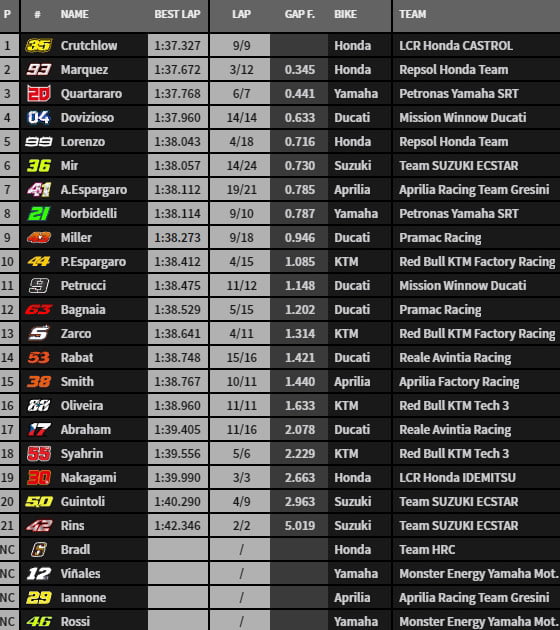 | P | # | NAME | BEST LAP | LAP | GAP F. | BIKE | TEAM |
|---|---|---|---|---|---|---|---|
| 1 | 35 | Crutchlow | 1:37.327 | 9/9 | | Honda | LCR Honda CASTROL |
| 2 | 93 | Marquez | 1:37.672 | 3/12 | 0.345 | Honda | Repsol Honda Team |
| 3 | 20 | Quartararo | 1:37.768 | 6/7 | 0.441 | Yamaha | Petronas Yamaha SRT |
| 4 | 04 | Dovizioso | 1:37.960 | 14/14 | 0.633 | Ducati | Mission Winnow Ducati |
| 5 | 99 | Lorenzo | 1:38.043 | 4/18 | 0.716 | Honda | Repsol Honda Team |
| 6 | 36 | Mir | 1:38.057 | 14/24 | 0.730 | Suzuki | Team SUZUKI ECSTAR |
| 7 | 41 | A.Espargaro | 1:38.112 | 19/21 | 0.785 | Aprilia | Aprilia Racing Team Gresini |
| 8 | 21 | Morbidelli | 1:38.114 | 9/10 | 0.787 | Yamaha | Petronas Yamaha SRT |
| 9 | 43 | Miller | 1:38.273 | 9/18 | 0.946 | Ducati | Pramac Racing |
| 10 | 44 | P.Espargaro | 1:38.412 | 4/15 | 1.085 | KTM | Red Bull KTM Factory Racing |
| 11 | 9 | Petrucci | 1:38.475 | 11/12 | 1.148 | Ducati | Mission Winnow Ducati |
| 12 | 63 | Bagnaia | 1:38.529 | 5/15 | 1.202 | Ducati | Pramac Racing |
| 13 | 5 | Zarco | 1:38.641 | 4/11 | 1.314 | KTM | Red Bull KTM Factory Racing |
| 14 | 53 | Rabat | 1:38.748 | 15/16 | 1.421 | Ducati | Reale Avintia Racing |
| 15 | 38 | Smith | 1:38.767 | 10/11 | 1.440 | Aprilia | Aprilia Factory Racing |
| 16 | 88 | Oliveira | 1:38.960 | 11/11 | 1.633 | KTM | Red Bull KTM Tech 3 |
| 17 | 17 | Abraham | 1:39.405 | 11/16 | 2.078 | Ducati | Reale Avintia Racing |
| 18 | 55 | Syahrin | 1:39.556 | 5/6 | 2.229 | KTM | Red Bull KTM Tech 3 |
| 19 | 30 | Nakagami | 1:39.990 | 3/3 | 2.663 | Honda | LCR Honda IDEMITSU |
| 20 | 50 | Guintoli | 1:40.290 | 4/9 | 2.963 | Suzuki | Team SUZUKI ECSTAR |
| 21 | 42 | Rins | 1:42.346 | 2/2 | 5.019 | Suzuki | Team SUZUKI ECSTAR |
| NC | 6 | Bradl | | / | | Honda | Team HRC |
| NC | 12 | Viñales | | / | | Yamaha | Monster Energy Yamaha Mot. |
| NC | 29 | Iannone | | / | | Aprilia | Aprilia Racing Team Gresini |
| NC | 46 | Rossi | | / | | Yamaha | Monster Energy Yamaha Mot. |